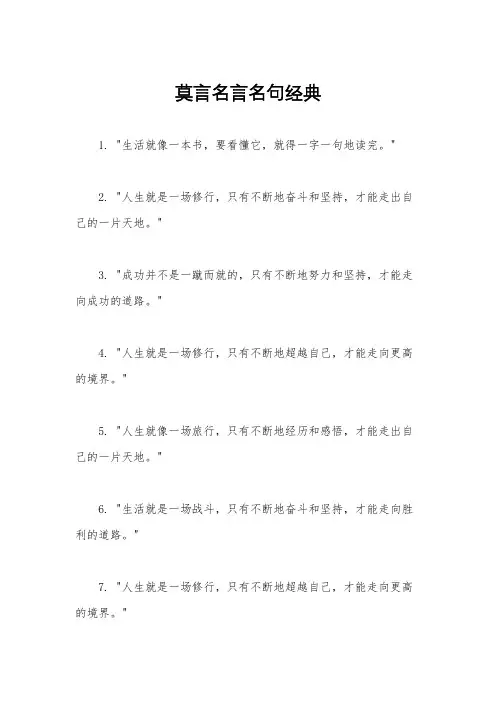 莫言名言名句经典

1. "生活就像一本书，要看懂它，就得一字一句地读完。"

2. "人生就是一场修行，只有不断地奋斗和坚持，才能走出自己的一片天地。"

3. "成功并不是一蹴而就的，只有不断地努力和坚持，才能走向成功的道路。"

4. "人生就是一场修行，只有不断地超越自己，才能走向更高的境界。"

5. "人生就像一场旅行，只有不断地经历和感悟，才能走出自己的一片天地。"

6. "生活就是一场战斗，只有不断地奋斗和坚持，才能走向胜利的道路。"

7. "人生就是一场修行，只有不断地超越自己，才能走向更高的境界。"